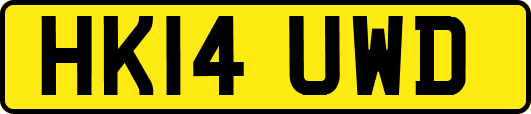 HK14 UWD